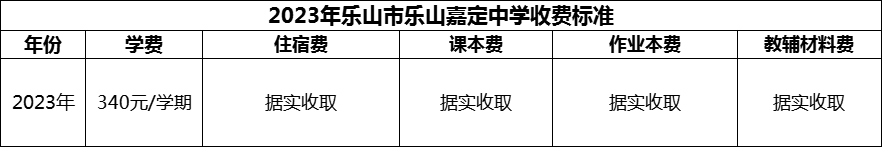 2023年乐山市乐山嘉定中学收费标准

| 年份 | 学费 | 住宿费 | 课本费 | 作业本费 | 教辅材料费 |
|---|---|---|---|---|---|
| 2023年 | 340元/学期 | 据实收取 | 据实收取 | 据实收取 | 据实收取 |